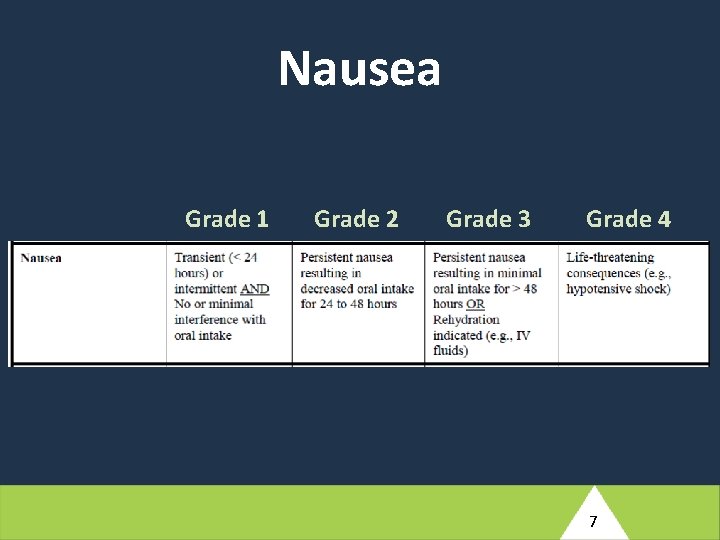 Nausea

| | Grade 1 | Grade 2 | Grade 3 | Grade 4 |
|---|---|---|---|---|
| Nausea | Transient (< 24 hours) or intermittent AND No or minimal interference with oral intake | Persistent nausea resulting in decreased oral intake for 24 to 48 hours | Persistent nausea resulting in minimal oral intake for > 48 hours OR Rehydration indicated (e.g., IV fluids) | Life-threatening consequences (e.g., hypotensive shock) |

7